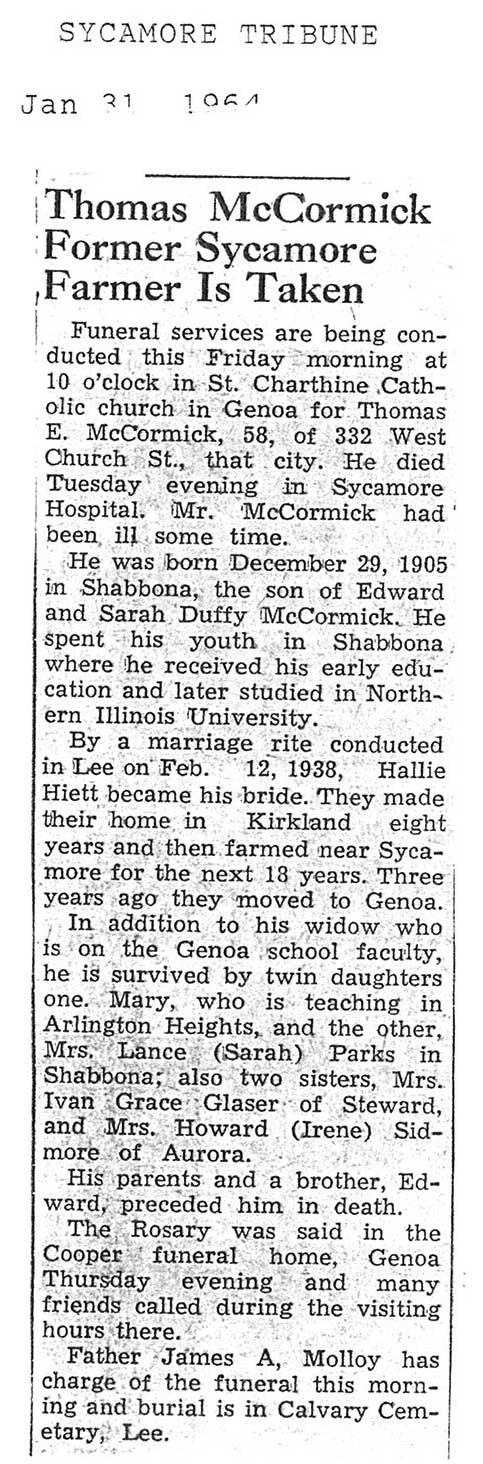 SYCAMORE TRIBUNE

Jan 31 1964

Thomas McCormick Former Sycamore Farmer Is Taken

Funeral services are being conducted this Friday morning at 10 o'clock in St. Charthine Catholic church in Genoa for Thomas E. McCormick, 58, of 332 West Church St., that city. He died Tuesday evening in Sycamore Hospital. Mr. McCormick had been ill some time.

He was born December 29, 1905 in Shabbona, the son of Edward and Sarah Duffy McCormick. He spent his youth in Shabbona where he received his early education and later studied in Northern Illinois University.

By a marriage rite conducted in Lee on Feb. 12, 1938, Hallie Hiett became his bride. They made their home in Kirkland eight years and then farmed near Sycamore for the next 18 years. Three years ago they moved to Genoa.

In addition to his widow who is on the Genoa school faculty, he is survived by twin daughters one. Mary, who is teaching in Arlington Heights, and the other, Mrs. Lance (Sarah) Parks in Shabbona; also two sisters, Mrs. Ivan Grace Glaser of Steward, and Mrs. Howard (Irene) Sidmore of Aurora.

His parents and a brother, Edward, preceded him in death.

The Rosary was said in the Cooper funeral home, Genoa Thursday evening and many friends called during the visiting hours there.

Father James A, Molloy has charge of the funeral this morning and burial is in Calvary Cemetary, Lee.